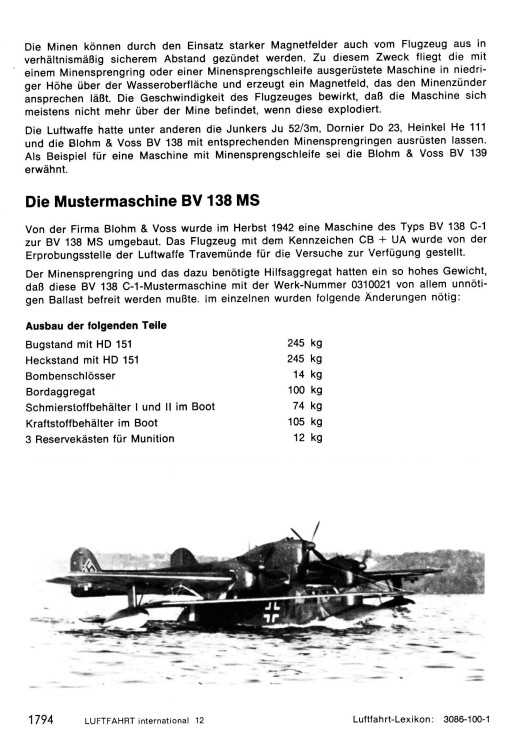 Die Minen können durch den Einsatz starker Magnetfelder auch vom Flugzeug aus in verhältnismäßig sicherem Abstand gezündet werden. Zu diesem Zweck fliegt die mit einem Minensprengring oder einer Minensprengschleife ausgerüstete Maschine in niedriger Höhe über der Wasseroberfläche und erzeugt ein Magnetfeld, das den Minenzünder ansprechen läßt. Die Geschwindigkeit des Flugzeuges bewirkt, daß die Maschine sich meistens nicht mehr über der Mine befindet, wenn diese explodiert.

Die Luftwaffe hatte unter anderen die Junkers Ju 52/3m, Dornier Do 23, Heinkel He 111 und die Blohm & Voss BV 138 mit entsprechenden Minensprengringen ausrüsten lassen. Als Beispiel für eine Maschine mit Minensprengschleife sei die Blohm & Voss BV 139 erwähnt.

Die Mustermaschine BV 138 MS

Von der Firma Blohm & Voss wurde im Herbst 1942 eine Maschine des Typs BV 138 C-1 zur BV 138 MS umgebaut. Das Flugzeug mit dem Kennzeichen CB + UA wurde von der Erprobungsstelle der Luftwaffe Travemünde für die Versuche zur Verfügung gestellt.

Der Minensprengring und das dazu benötigte Hilfsaggregat hatten ein so hohes Gewicht, daß diese BV 138 C-1-Mustermaschine mit der Werk-Nummer 0310021 von allem unnötigen Ballast befreit werden mußte. Im einzelnen wurden folgende Änderungen nötig:

Ausbau der folgenden Teile

| | |
|---|---|
| Bugstand mit HD 151 | 245 kg |
| Heckstand mit HD 151 | 245 kg |
| Bombenschlösser | 14 kg |
| Bordaggregat | 100 kg |
| Schmierstoffbehälter I und II im Boot | 74 kg |
| Kraftstoffbehälter im Boot | 105 kg |
| 3 Reservekästen für Munition | 12 kg |

1794 LUFTFAHRT international 12 Luftfahrt-Lexikon: 3086-100-1